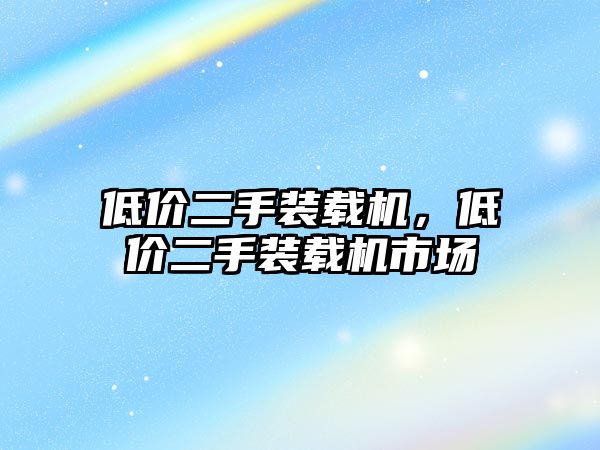 低价二手装载机，低价二手装载机市场